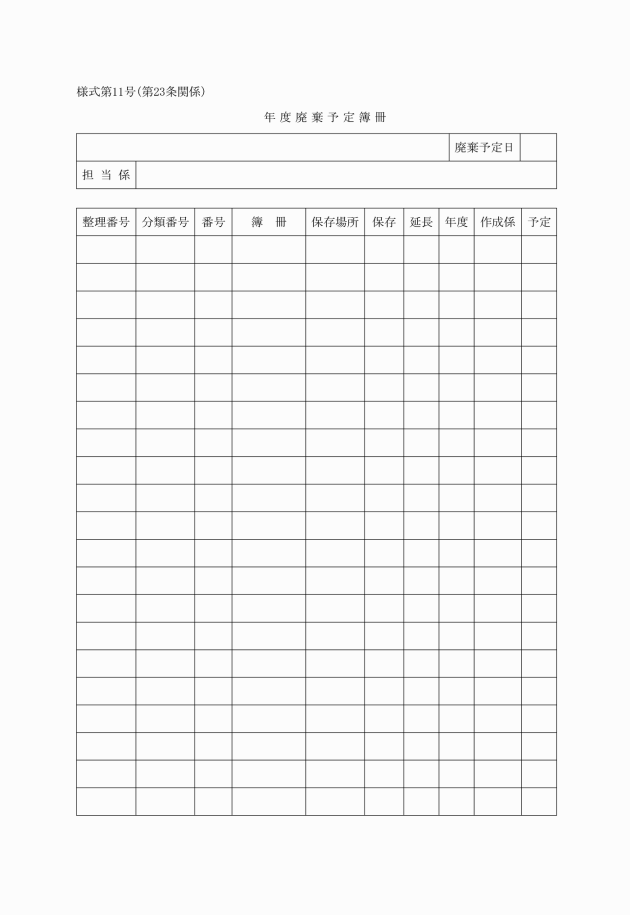 様式第11号(第23条関係)

年 度 廃 棄 予 定 簿 冊

| | 廃棄予定日 | |
|---|---|---|
| 担 当 係 | | |

| 整理番号 | 分類番号 | 番号 | 簿　冊 | 保存場所 | 保存 | 延長 | 年度 | 作成係 | 予定 |
|---|---|---|---|---|---|---|---|---|---|
| | | | | | | | | | |
| | | | | | | | | | |
| | | | | | | | | | |
| | | | | | | | | | |
| | | | | | | | | | |
| | | | | | | | | | |
| | | | | | | | | | |
| | | | | | | | | | |
| | | | | | | | | | |
| | | | | | | | | | |
| | | | | | | | | | |
| | | | | | | | | | |
| | | | | | | | | | |
| | | | | | | | | | |
| | | | | | | | | | |
| | | | | | | | | | |
| | | | | | | | | | |
| | | | | | | | | | |
| | | | | | | | | | |
| | | | | | | | | | |
| | | | | | | | | | |